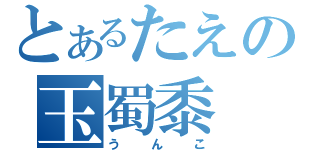 とあるたえの
玉蜀黍
うんこ